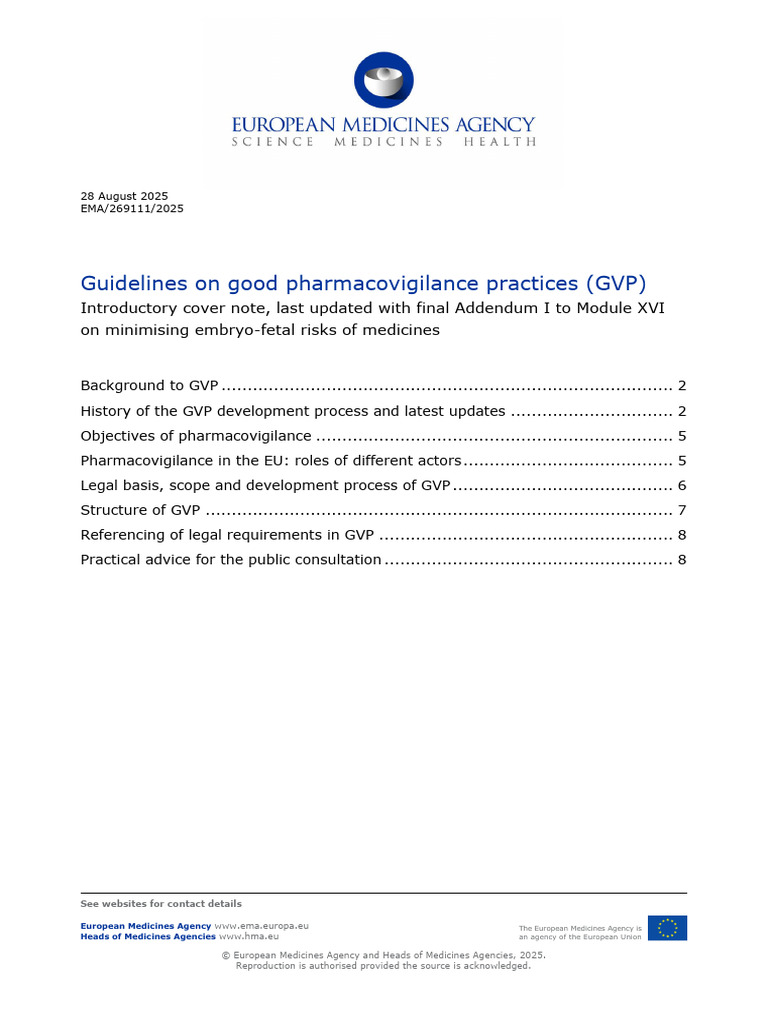 EUROPEAN MEDICINES AGENCY
SCIENCE MEDICINES HEALTH

28 August 2025
EMA/269111/2025

Guidelines on good pharmacovigilance practices (GVP)

Introductory cover note, last updated with final Addendum I to Module XVI on minimising embryo-fetal risks of medicines

Background to GVP 2
History of the GVP development process and latest updates 2
Objectives of pharmacovigilance 5
Pharmacovigilance in the EU: roles of different actors 5
Legal basis, scope and development process of GVP 6
Structure of GVP 7
Referencing of legal requirements in GVP 8
Practical advice for the public consultation 8

See websites for contact details

European Medicines Agency www.ema.europa.eu
Heads of Medicines Agencies www.hma.eu

The European Medicines Agency is an agency of the European Union

© European Medicines Agency and Heads of Medicines Agencies, 2025.
Reproduction is authorised provided the source is acknowledged.